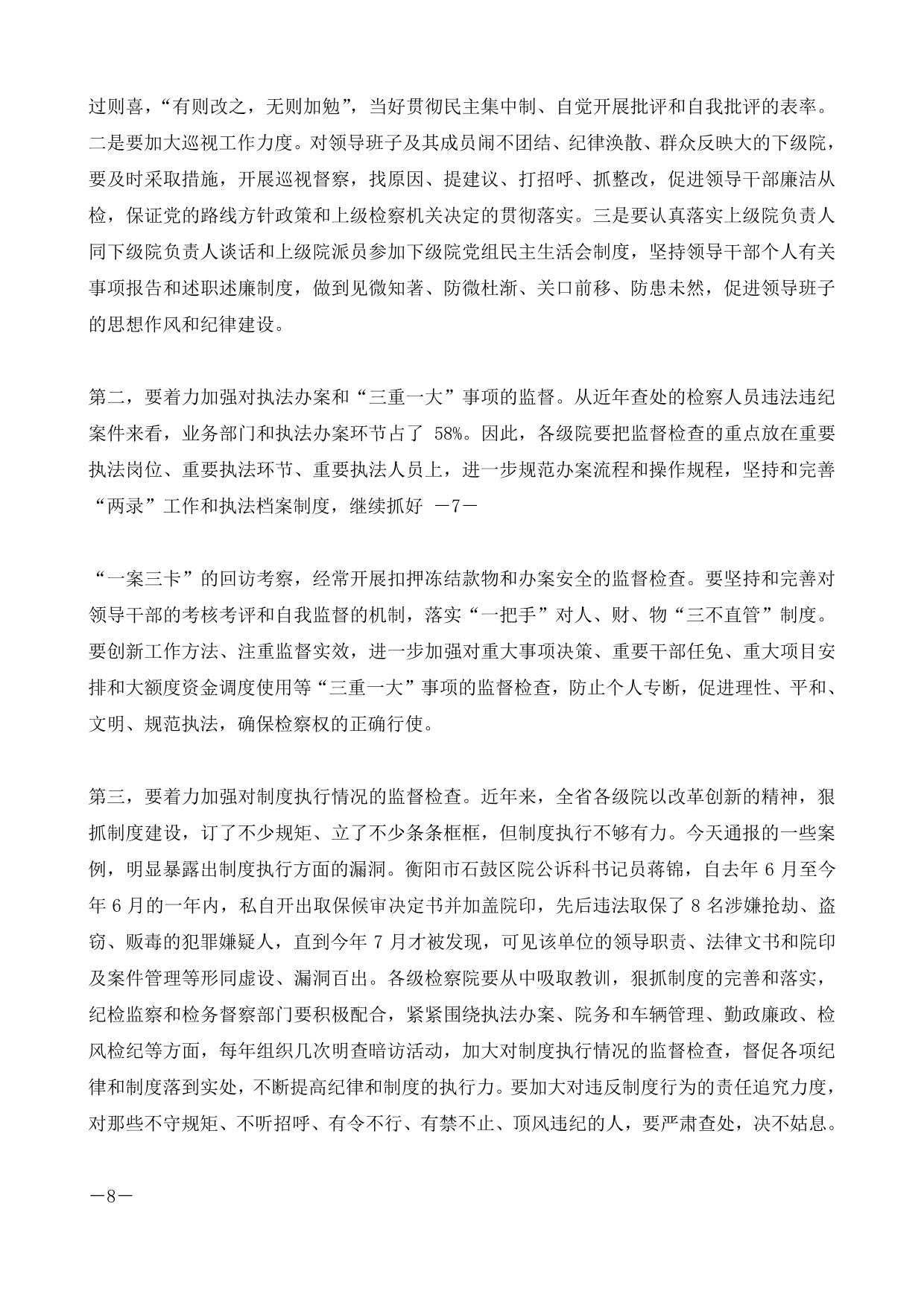 过则喜，“有则改之，无则加勉”，当好贯彻民主集中制、自觉开展批评和自我批评的表率。二是要加大巡视工作力度。对领导班子及其成员闹不团结、纪律涣散、群众反映大的下级院，要及时采取措施，开展巡视督察，找原因、提建议、打招呼、抓整改，促进领导干部廉洁从检，保证党的路线方针政策和上级检察机关决定的贯彻落实。三是要认真落实上级院负责人同下级院负责人谈话和上级院派员参加下级院党组民主生活会制度，坚持领导干部个人有关事项报告和述职述廉制度，做到见微知著、防微杜渐、关口前移、防患未然，促进领导班子的思想作风和纪律建设。

第二，要着力加强对执法办案和“三重一大”事项的监督。从近年查处的检察人员违法违纪案件来看，业务部门和执法办案环节占了 58%。因此，各级院要把监督检查的重点放在重要执法岗位、重要执法环节、重要执法人员上，进一步规范办案流程和操作规程，坚持和完善“两录”工作和执法档案制度，继续抓好 －7－

“一案三卡”的回访考察，经常开展扣押冻结款物和办案安全的监督检查。要坚持和完善对领导干部的考核考评和自我监督的机制，落实“一把手”对人、财、物“三不直管”制度。要创新工作方法、注重监督实效，进一步加强对重大事项决策、重要干部任免、重大项目安排和大额度资金调度使用等“三重一大”事项的监督检查，防止个人专断，促进理性、平和、文明、规范执法，确保检察权的正确行使。

第三，要着力加强对制度执行情况的监督检查。近年来，全省各级院以改革创新的精神，狠抓制度建设，订了不少规矩、立了不少条条框框，但制度执行不够有力。今天通报的一些案例，明显暴露出制度执行方面的漏洞。衡阳市石鼓区院公诉科书记员蒋锦，自去年 6 月至今年 6 月的一年内，私自开出取保候审决定书并加盖院印，先后违法取保了 8 名涉嫌抢劫、盗窃、贩毒的犯罪嫌疑人，直到今年 7 月才被发现，可见该单位的领导职责、法律文书和院印及案件管理等形同虚设、漏洞百出。各级检察院要从中吸取教训，狠抓制度的完善和落实，纪检监察和检务督察部门要积极配合，紧紧围绕执法办案、院务和车辆管理、勤政廉政、检风检纪等方面，每年组织几次明查暗访活动，加大对制度执行情况的监督检查，督促各项纪律和制度落到实处，不断提高纪律和制度的执行力。要加大对违反制度行为的责任追究力度，对那些不守规矩、不听招呼、有令不行、有禁不止、顶风违纪的人，要严肃查处，决不姑息。

－8－